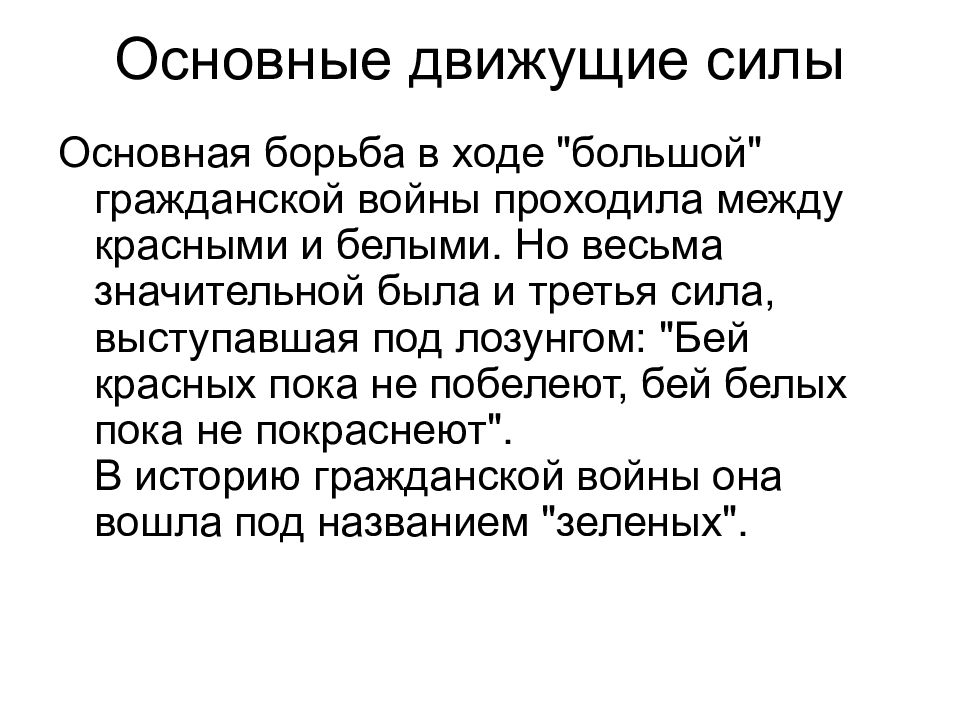 Основные движущие силы

Основная борьба в ходе "большой" гражданской войны проходила между красными и белыми. Но весьма значительной была и третья сила, выступавшая под лозунгом: "Бей красных пока не побелеют, бей белых пока не покраснеют".
В историю гражданской войны она вошла под названием "зеленых".